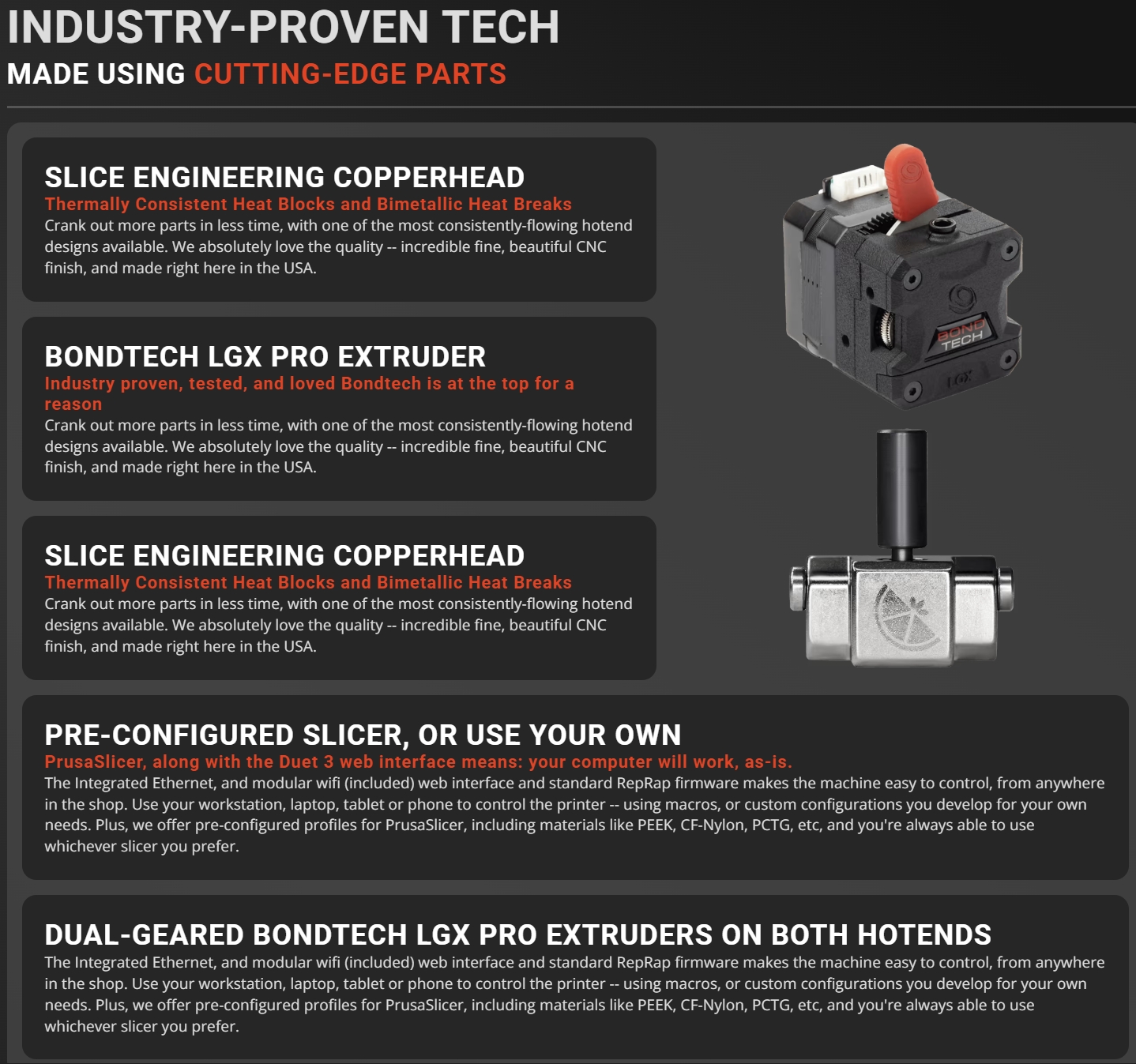 INDUSTRY-PROVEN TECH
MADE USING CUTTING-EDGE PARTS

SLICE ENGINEERING COPPERHEAD
Thermally Consistent Heat Blocks and Bimetallic Heat Breaks
Crank out more parts in less time, with one of the most consistently-flowing hotend designs available. We absolutely love the quality -- incredible fine, beautiful CNC finish, and made right here in the USA.

BONDTECH LGX PRO EXTRUDER
Industry proven, tested, and loved Bondtech is at the top for a reason
Crank out more parts in less time, with one of the most consistently-flowing hotend designs available. We absolutely love the quality -- incredible fine, beautiful CNC finish, and made right here in the USA.

SLICE ENGINEERING COPPERHEAD
Thermally Consistent Heat Blocks and Bimetallic Heat Breaks
Crank out more parts in less time, with one of the most consistently-flowing hotend designs available. We absolutely love the quality -- incredible fine, beautiful CNC finish, and made right here in the USA.

BOND TECH
LGX

PRE-CONFIGURED SLICER, OR USE YOUR OWN
PrusaSlicer, along with the Duet 3 web interface means: your computer will work, as-is.
The Integrated Ethernet, and modular wifi (included) web interface and standard RepRap firmware makes the machine easy to control, from anywhere in the shop. Use your workstation, laptop, tablet or phone to control the printer -- using macros, or custom configurations you develop for your own needs. Plus, we offer pre-configured profiles for PrusaSlicer, including materials like PEEK, CF-Nylon, PCTG, etc, and you're always able to use whichever slicer you prefer.

DUAL-GEARED BONDTECH LGX PRO EXTRUDERS ON BOTH HOTENDS
The Integrated Ethernet, and modular wifi (included) web interface and standard RepRap firmware makes the machine easy to control, from anywhere in the shop. Use your workstation, laptop, tablet or phone to control the printer -- using macros, or custom configurations you develop for your own needs. Plus, we offer pre-configured profiles for PrusaSlicer, including materials like PEEK, CF-Nylon, PCTG, etc, and you're always able to use whichever slicer you prefer.